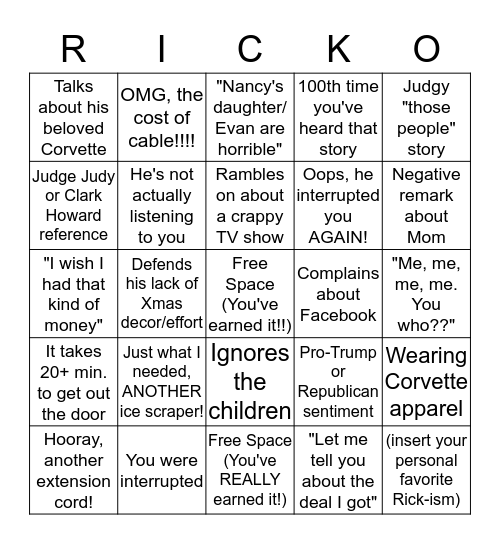 | R | I | C | K | O |
|---|---|---|---|---|
| Talks about his beloved Corvette | OMG, the cost of cable!!!! | "Nancy's daughter/ Evan are horrible" | 100th time you've heard that story | Judgy "those people" story |
| Judge Judy or Clark Howard reference | He's not actually listening to you | Rambles on about a crappy TV show | Oops, he interrupted you AGAIN! | Negative remark about Mom |
| "I wish I had that kind of money" | Defends his lack of Xmas decor/effort | Free Space (You've earned it!!) | Complains about Facebook | "Me, me, me, me. You who??" |
| It takes 20+ min. to get out the door | Just what I needed, ANOTHER ice scraper! | Ignores the children | Pro-Trump or Republican sentiment | Wearing Corvette apparel |
| Hooray, another extension cord! | You were interrupted | Free Space (You've REALLY earned it!) | "Let me tell you about the deal I got" | (insert your personal favorite Rick-ism) |